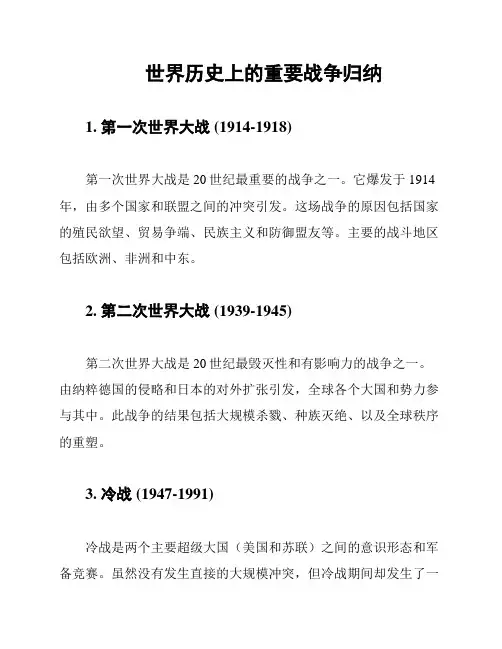 世界历史上的重要战争归纳

1. 第一次世界大战 (1914-1918)

第一次世界大战是 20 世纪最重要的战争之一。它爆发于 1914 年，由多个国家和联盟之间的冲突引发。这场战争的原因包括国家的殖民欲望、贸易争端、民族主义和防御盟友等。主要的战斗地区包括欧洲、非洲和中东。

2. 第二次世界大战 (1939-1945)

第二次世界大战是 20 世纪最毁灭性和有影响力的战争之一。由纳粹德国的侵略和日本的对外扩张引发，全球各个大国和势力参与其中。此战争的结果包括大规模杀戮、种族灭绝、以及全球秩序的重塑。

3. 冷战 (1947-1991)

冷战是两个主要超级大国（美国和苏联）之间的意识形态和军备竞赛。虽然没有发生直接的大规模冲突，但冷战期间却发生了一